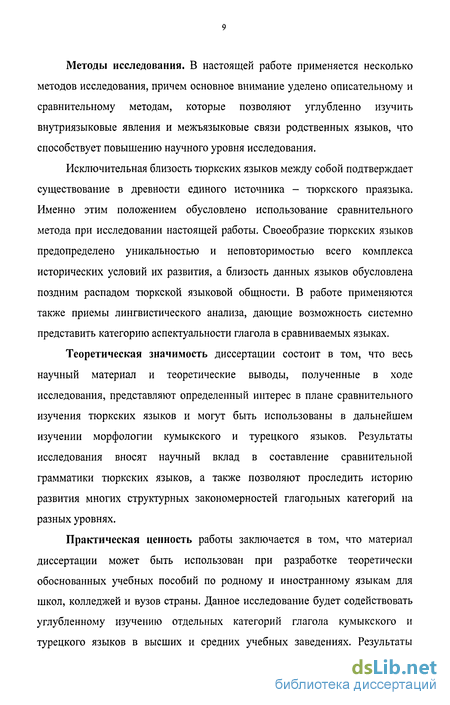 9

Методы исследования. В настоящей работе применяется несколько методов исследования, причем основное внимание уделено описательному и сравнительному методам, которые позволяют углубленно изучить внутриязыковые явления и межъязыковые связи родственных языков, что способствует повышению научного уровня исследования.

Исключительная близость тюркских языков между собой подтверждает существование в древности единого источника – тюркского праязыка. Именно этим положением обусловлено использование сравнительного метода при исследовании настоящей работы. Своеобразие тюркских языков предопределено уникальностью и неповторимостью всего комплекса исторических условий их развития, а близость данных языков обусловлена поздним распадом тюркской языковой общности. В работе применяются также приемы лингвистического анализа, дающие возможность системно представить категорию аспектуальности глагола в сравниваемых языках.

Теоретическая значимость диссертации состоит в том, что весь научный материал и теоретические выводы, полученные в ходе исследования, представляют определенный интерес в плане сравнительного изучения тюркских языков и могут быть использованы в дальнейшем изучении морфологии кумыкского и турецкого языков. Результаты исследования вносят научный вклад в составление сравнительной грамматики тюркских языков, а также позволяют проследить историю развития многих структурных закономерностей глагольных категорий на разных уровнях.

Практическая ценность работы заключается в том, что материал диссертации может быть использован при разработке теоретически обоснованных учебных пособий по родному и иностранному языкам для школ, колледжей и вузов страны. Данное исследование будет содействовать углубленному изучению отдельных категорий глагола кумыкского и турецкого языков в высших и средних учебных заведениях. Результаты

dsLib.net
библиотека диссертаций